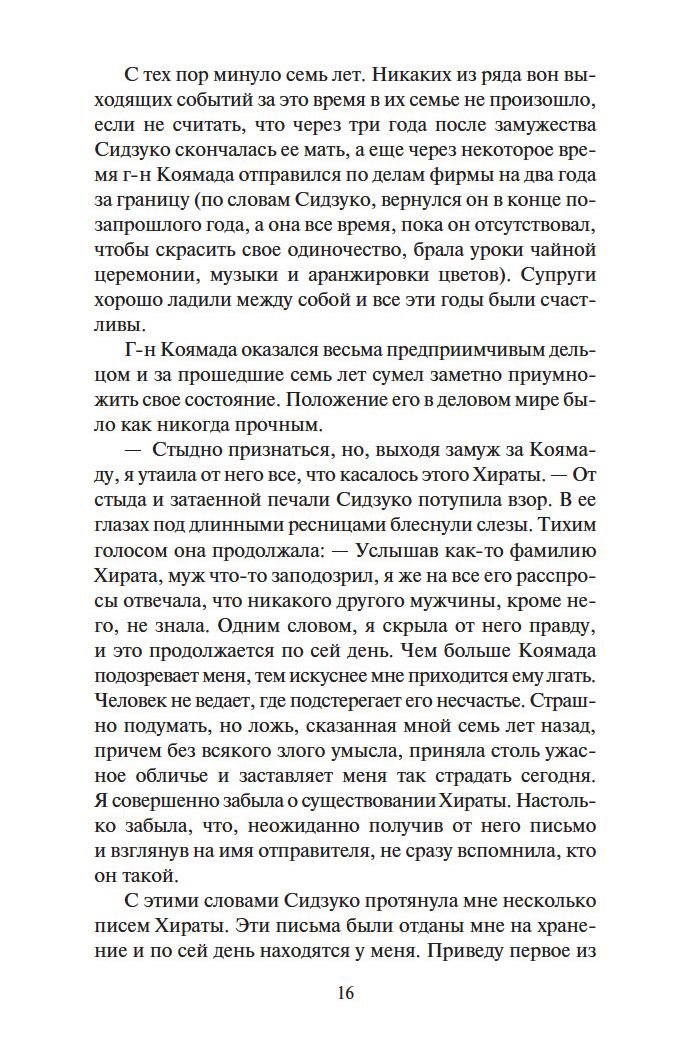 С тех пор минуло семь лет. Никаких из ряда вон выходящих событий за это время в их семье не произошло, если не считать, что через три года после замужества Сидзуко скончалась ее мать, а еще через некоторое время г-н Коямада отправился по делам фирмы на два года за границу (по словам Сидзуко, вернулся он в конце позапрошлого года, а она все время, пока он отсутствовал, чтобы скрасить свое одиночество, брала уроки чайной церемонии, музыки и аранжировки цветов). Супруги хорошо ладили между собой и все эти годы были счастливы.

Г-н Коямада оказался весьма предприимчивым дельцом и за прошедшие семь лет сумел заметно приумножить свое состояние. Положение его в деловом мире было как никогда прочным.

— Стыдно признаться, но, выходя замуж за Коямаду, я утаила от него все, что касалось этого Хираты. — От стыда и затаенной печали Сидзуко потупила взор. В ее глазах под длинными ресницами блеснули слезы. Тихим голосом она продолжала: — Услышав как-то фамилию Хирата, муж что-то заподозрил, я же на все его расспросы отвечала, что никакого другого мужчины, кроме него, не знала. Одним словом, я скрыла от него правду, и это продолжается по сей день. Чем больше Коямада подозревает меня, тем искуснее мне приходится ему лгать. Человек не ведает, где подстерегает его несчастье. Страшно подумать, но ложь, сказанная мной семь лет назад, причем без всякого злого умысла, приняла столь ужасное обличье и заставляет меня так страдать сегодня. Я совершенно забыла о существовании Хираты. Настолько забыла, что, неожиданно получив от него письмо и взглянув на имя отправителя, не сразу вспомнила, кто он такой.

С этими словами Сидзуко протянула мне несколько писем Хираты. Эти письма были отданы мне на хранение и по сей день находятся у меня. Приведу первое из

16